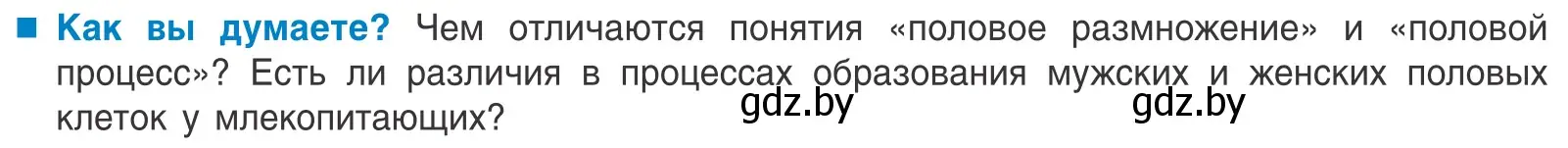 ■ Как вы думаете? Чем отличаются понятия «половое размножение» и «половой процесс»? Есть ли различия в процессах образования мужских и женских половых клеток у млекопитающих?

gdz.by gdz.by